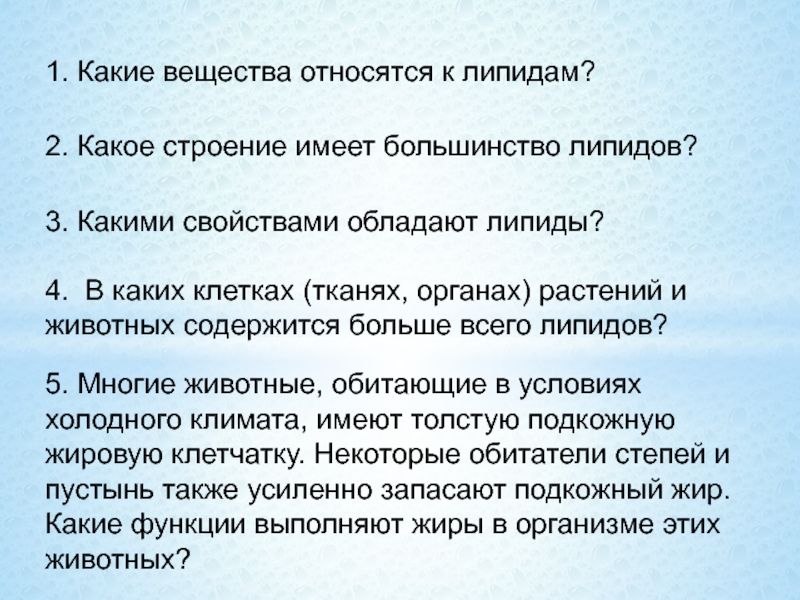 1. Какие вещества относятся к липидам?

2. Какое строение имеет большинство липидов?

3. Какими свойствами обладают липиды?

4. В каких клетках (тканях, органах) растений и животных содержится больше всего липидов?

5. Многие животные, обитающие в условиях холодного климата, имеют толстую подкожную жировую клетчатку. Некоторые обитатели степей и пустынь также усиленно запасают подкожный жир. Какие функции выполняют жиры в организме этих животных?